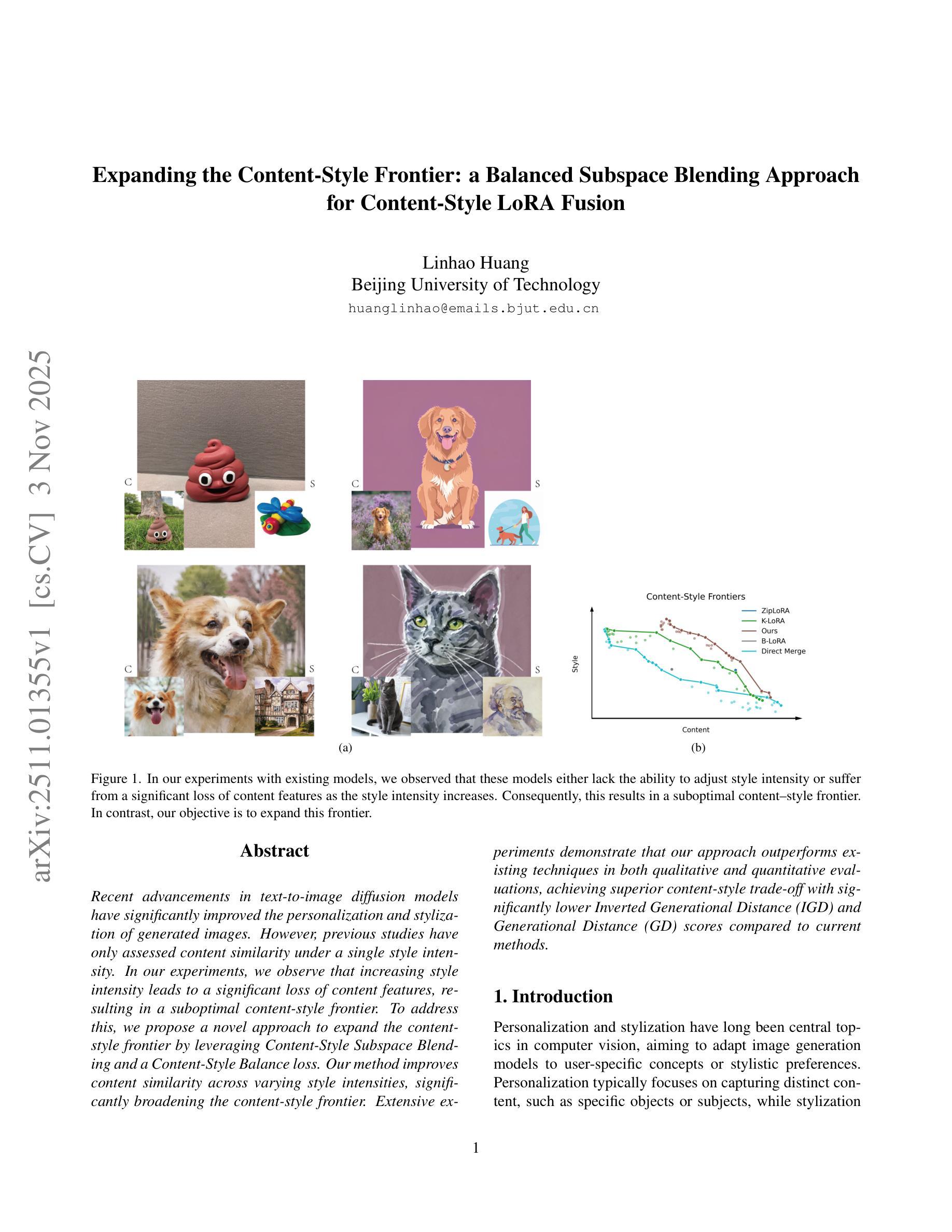 arXiv:2511.01355v1 [cs.CV] 3 Nov 2025

Expanding the Content-Style Frontier: a Balanced Subspace Blending Approach for Content-Style LoRA Fusion

Linhao Huang
Beijing University of Technology
huanglinhao@emails.bjut.edu.cn

C S C S

C S C S

(a)

Content-Style Frontiers
ZipLoRA
K-LoRA
Ours
B-LoRA
Direct Merge
Style
Content
(b)

Figure 1. In our experiments with existing models, we observed that these models either lack the ability to adjust style intensity or suffer from a significant loss of content features as the style intensity increases. Consequently, this results in a suboptimal content–style frontier. In contrast, our objective is to expand this frontier.

Abstract

Recent advancements in text-to-image diffusion models have significantly improved the personalization and stylization of generated images. However, previous studies have only assessed content similarity under a single style intensity. In our experiments, we observe that increasing style intensity leads to a significant loss of content features, resulting in a suboptimal content-style frontier. To address this, we propose a novel approach to expand the content-style frontier by leveraging Content-Style Subspace Blending and a Content-Style Balance loss. Our method improves content similarity across varying style intensities, significantly broadening the content-style frontier. Extensive experiments demonstrate that our approach outperforms existing techniques in both qualitative and quantitative evaluations, achieving superior content-style trade-off with significantly lower Inverted Generational Distance (IGD) and Generational Distance (GD) scores compared to current methods.

1. Introduction

Personalization and stylization have long been central topics in computer vision, aiming to adapt image generation models to user-specific concepts or stylistic preferences. Personalization typically focuses on capturing distinct content, such as specific objects or subjects, while stylization

1